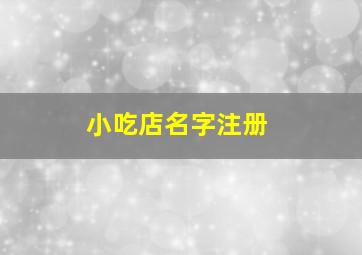 小吃店名字注册